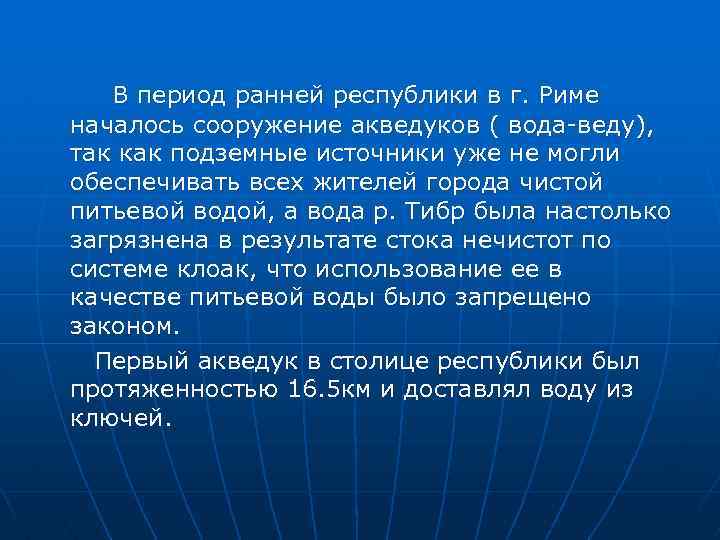 В период ранней республики в г. Риме началось сооружение акведуков ( вода-веду), так как подземные источники уже не могли обеспечивать всех жителей города чистой питьевой водой, а вода р. Тибр была настолько загрязнена в результате стока нечистот по системе клоак, что использование ее в качестве питьевой воды было запрещено законом.

Первый акведук в столице республики был протяженностью 16.5км и доставлял воду из ключей.